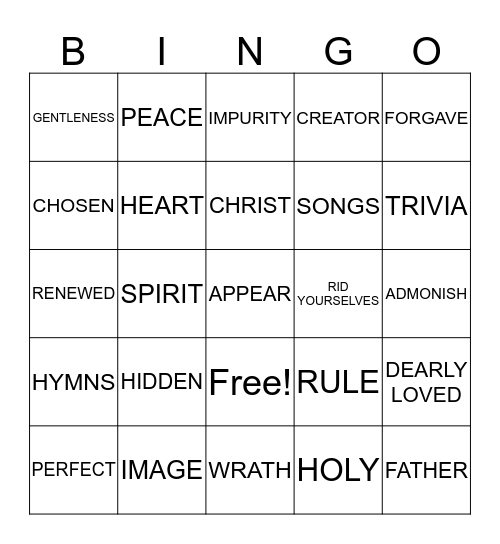 | B | I | N | G | O |
|---|---|---|---|---|
| GENTLENESS | PEACE | IMPURITY | CREATOR | FORGAVE |
| CHOSEN | HEART | CHRIST | SONGS | TRIVIA |
| RENEWED | SPIRIT | APPEAR | RID YOURSELVES | ADMONISH |
| HYMNS | HIDDEN | Free! | RULE | DEARLY LOVED |
| PERFECT | IMAGE | WRATH | HOLY | FATHER |